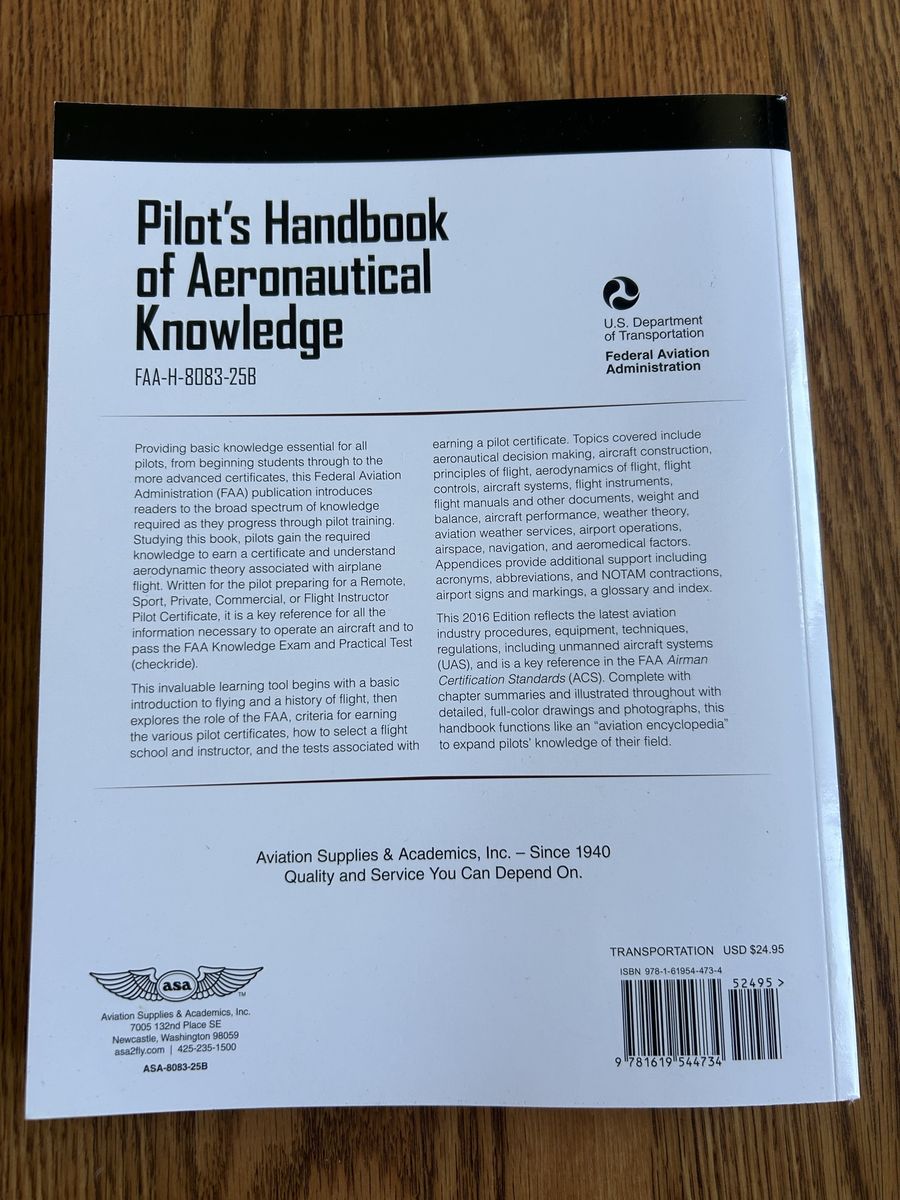 Pilot's Handbook of Aeronautical Knowledge

FAA-H-8083-25B

U.S. Department of Transportation
Federal Aviation Administration

Providing basic knowledge essential for all pilots, from beginning students through to the more advanced certificates, this Federal Aviation Administration (FAA) publication introduces readers to the broad spectrum of knowledge required as they progress through pilot training. Studying this book, pilots gain the required knowledge to earn a certificate and understand aerodynamic theory associated with airplane flight. Written for the pilot preparing for a Remote, Sport, Private, Commercial, or Flight Instructor Pilot Certificate, it is a key reference for all the information necessary to operate an aircraft and to pass the FAA Knowledge Exam and Practical Test (checkride).

This invaluable learning tool begins with a basic introduction to flying and a history of flight, then explores the role of the FAA, criteria for earning the various pilot certificates, how to select a flight school and instructor, and the tests associated with earning a pilot certificate. Topics covered include aeronautical decision making, aircraft construction, principles of flight, aerodynamics of flight, flight controls, aircraft systems, flight instruments, flight manuals and other documents, weight and balance, aircraft performance, weather theory, aviation weather services, airport operations, airspace, navigation, and aeromedical factors. Appendices provide additional support including acronyms, abbreviations, and NOTAM contractions, airport signs and markings, a glossary and index.

This 2016 Edition reflects the latest aviation industry procedures, equipment, techniques, regulations, including unmanned aircraft systems (UAS), and is a key reference in the FAA Airman Certification Standards (ACS). Complete with chapter summaries and illustrated throughout with detailed, full-color drawings and photographs, this handbook functions like an "aviation encyclopedia" to expand pilots' knowledge of their field.

Aviation Supplies & Academics, Inc. – Since 1940
Quality and Service You Can Depend On.

asa ™
Aviation Supplies & Academics, Inc.
7005 132nd Place SE
Newcastle, Washington 98059
asa2fly.com | 425-235-1500

ASA-8083-25B

TRANSPORTATION USD $24.95
ISBN 978-1-61954-473-4
52495 >
9 781619 544734